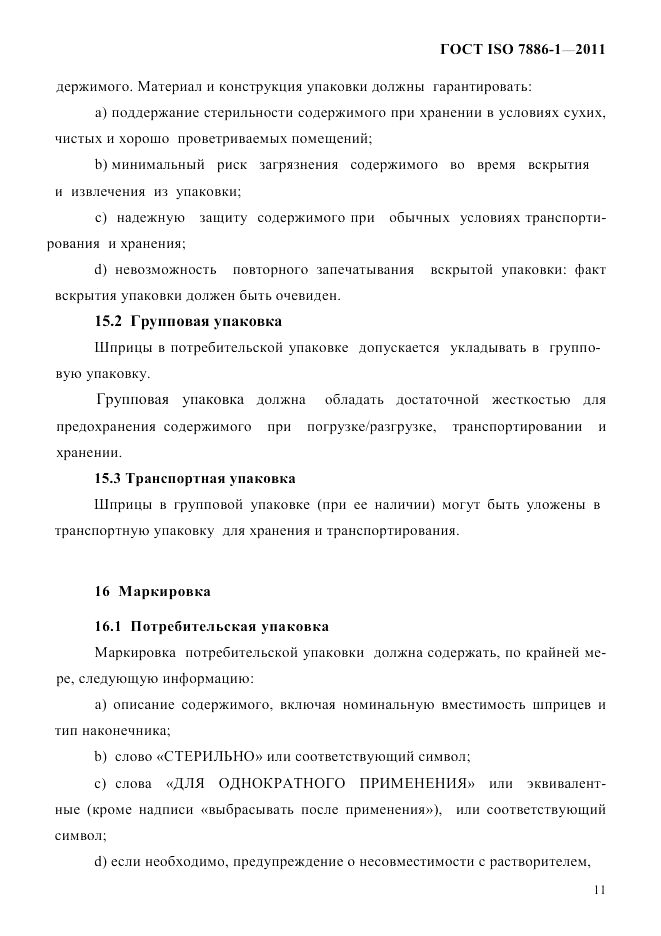 ГОСТ ISO 7886-1—2011

держимого. Материал и конструкция упаковки должны гарантировать:

a) поддержание стерильности содержимого при хранении в условиях сухих, чистых и хорошо проветриваемых помещений;

b) минимальный риск загрязнения содержимого во время вскрытия и извлечения из упаковки;

c) надежную защиту содержимого при обычных условиях транспортирования и хранения;

d) невозможность повторного запечатывания вскрытой упаковки: факт вскрытия упаковки должен быть очевиден.

15.2 Групповая упаковка

Шприцы в потребительской упаковке допускается укладывать в групповую упаковку.

Групповая упаковка должна обладать достаточной жесткостью для предохранения содержимого при погрузке/разгрузке, транспортировании и хранении.

15.3 Транспортная упаковка

Шприцы в групповой упаковке (при ее наличии) могут быть уложены в транспортную упаковку для хранения и транспортирования.

16 Маркировка

16.1 Потребительская упаковка

Маркировка потребительской упаковки должна содержать, по крайней мере, следующую информацию:

a) описание содержимого, включая номинальную вместимость шприцев и тип наконечника;

b) слово «СТЕРИЛЬНО» или соответствующий символ;

c) слова «ДЛЯ ОДНОКРАТНОГО ПРИМЕНЕНИЯ» или эквивалентные (кроме надписи «выбрасывать после применения»), или соответствующий символ;

d) если необходимо, предупреждение о несовместимости с растворителем,

11